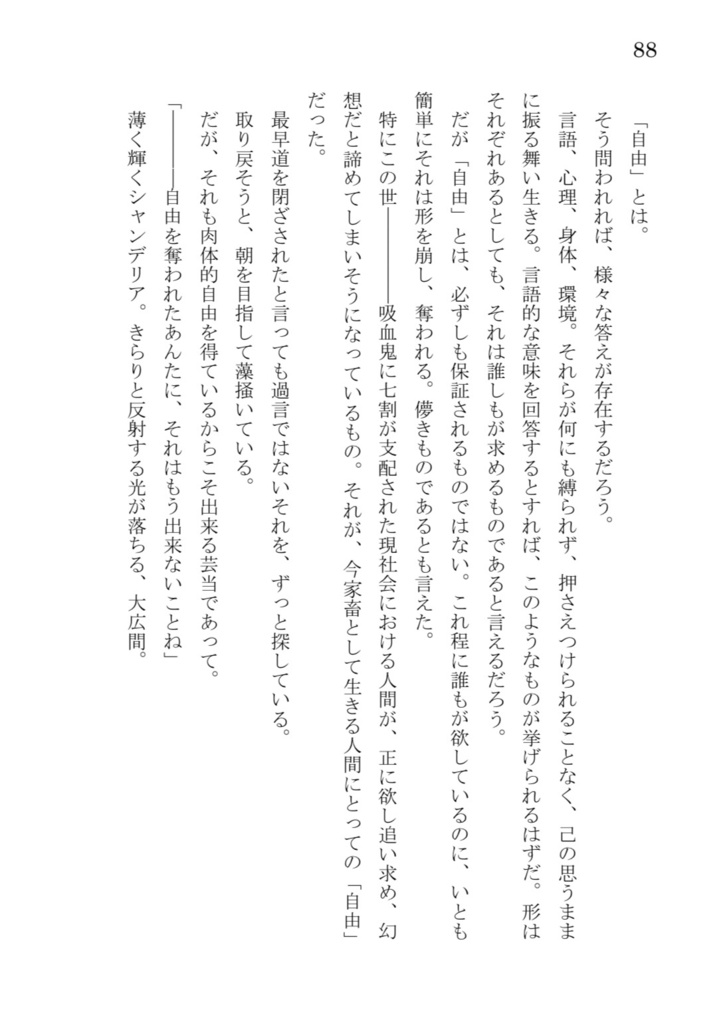 88

「自由」とは。

そう問われれば、様々な答えが存在するだろう。

言語、心理、身体、環境。それらが何にも縛られず、押さえつけられることなく、己の思うままに振る舞い生きる。言語的な意味を回答するとすれば、このようなものが挙げられるはずだ。形はそれぞれあるとしても、それは誰しもが求めるものであると言えるだろう。

だが「自由」とは、必ずしも保証されるものではない。これ程に誰もが欲しているのに、いとも簡単にそれは形を崩し、奪われる。儚きものであるとも言えた。

特にこの世――――吸血鬼に七割が支配された現社会における人間が、正に欲し追い求め、幻想だと諦めてしまいそうになっているもの。それが、今家畜として生きる人間にとっての「自由」だった。

最早道を閉ざされたと言っても過言ではないそれを、ずっと探している。

取り戻そうと、朝を目指して藻掻いている。

だが、それも肉体的自由を得ているからこそ出来る芸当であって。

「――――自由を奪われたあんたに、それはもう出来ないことね」

薄く輝くシャンデリア。きらりと反射する光が落ちる、大広間。